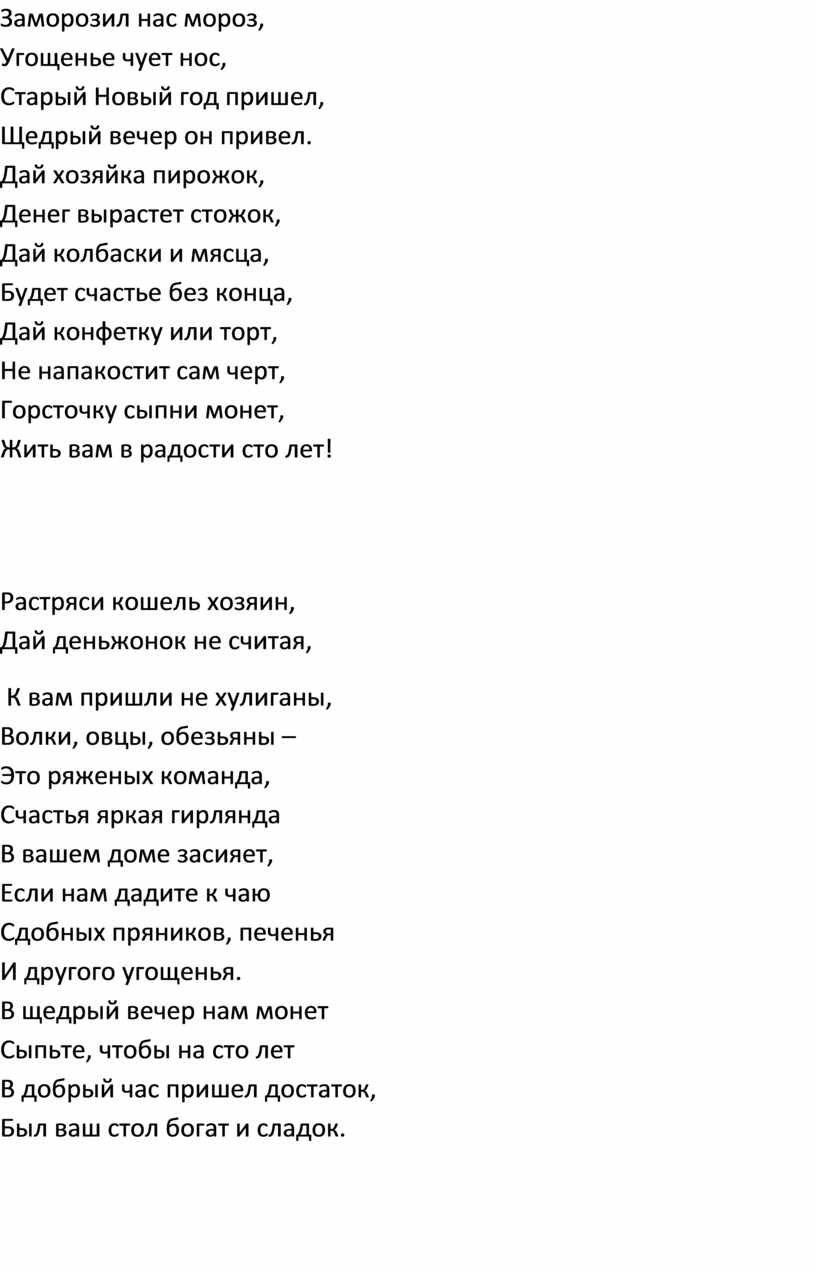 Заморозил нас мороз,
Угощенье чует нос,
Старый Новый год пришел,
Щедрый вечер он привел.
Дай хозяйка пирожок,
Денег вырастет стожок,
Дай колбаски и мясца,
Будет счастье без конца,
Дай конфетку или торт,
Не напакостит сам черт,
Горсточку сыпни монет,
Жить вам в радости сто лет!

Растряси кошель хозяин,
Дай деньжонок не считая,

К вам пришли не хулиганы,
Волки, овцы, обезьяны –
Это ряженых команда,
Счастья яркая гирлянда
В вашем доме засияет,
Если нам дадите к чаю
Сдобных пряников, печенья
И другого угощенья.
В щедрый вечер нам монет
Сыпьте, чтобы на сто лет
В добрый час пришел достаток,
Был ваш стол богат и сладок.